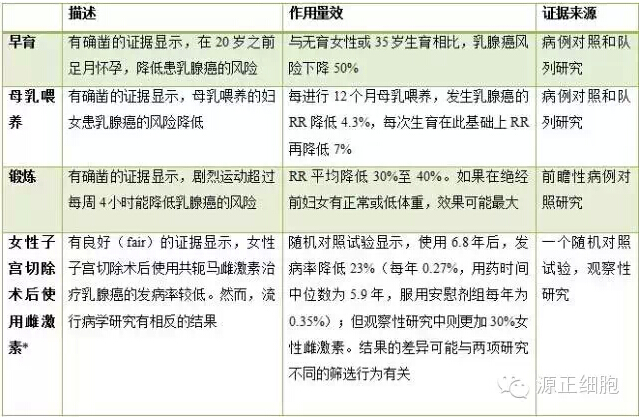 | | 描述 | 作用量效 | 证据来源 |
|---|---|---|---|
| 早育 | 有确凿的证据显示，在 20 岁之前足月怀孕，降低患乳腺癌的风险 | 与无育女性或 35 岁生育相比，乳腺癌风险下降 50% | 病例对照和队列研究 |
| 母乳喂养 | 有确凿的证据显示，母乳喂养的妇女患乳腺癌的风险降低 | 每进行 12 个月母乳喂养，发生乳腺癌的 RR 降低 4.3%，每次生育在此基础上 RR 再降低 7% | 病例对照和队列研究 |
| 锻炼 | 有确凿的证据显示，剧烈运动超过每周 4 小时能降低乳腺癌的风险 | RR 平均降低 30%至 40%。如果在绝经前妇女有正常或低体重，效果可能最大 | 前瞻性病例对照研究 |
| 女性子宫切除术后使用雌激素* | 有良好（fair）的证据显示，女性子宫切除术后使用共轭马雌激素治疗乳腺癌的发病率较低。然而，流行病学研究有相反的结果 | 随机对照试验显示，使用 6.8 年后，发病率降低 23%（每年 0.27%，用药时间中位数为 5.9 年，服用安慰剂组每年为 0.35%）；但观察性研究中则更加 30%女性雌激素。结果的差异可能与两项研究不同的筛选行为有关 | 一个随机对照试验，观察性研究 |

源正细胞